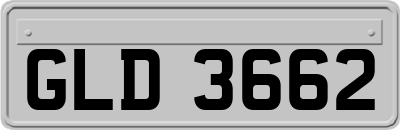 GLD 3662